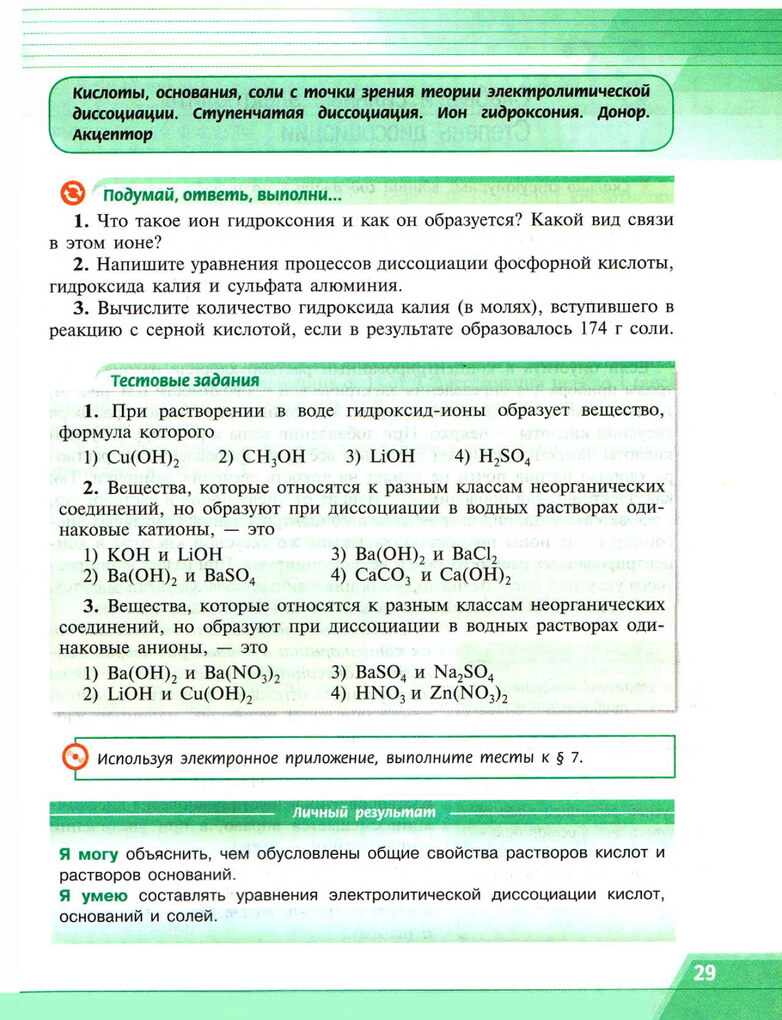 Кислоты, основания, соли с точки зрения теории электролитической диссоциации. Ступенчатая диссоциация. Ион гидроксония. Донор. Акцептор

Подумай, ответь, выполни...

1. Что такое ион гидроксония и как он образуется? Какой вид связи в этом ионе?

2. Напишите уравнения процессов диссоциации фосфорной кислоты, гидроксида калия и сульфата алюминия.

3. Вычислите количество гидроксида калия (в молях), вступившего в реакцию с серной кислотой, если в результате образовалось 174 г соли.

Тестовые задания

1. При растворении в воде гидроксид-ионы образует вещество, формула которого
1) $Cu(OH)_2$ 2) $CH_3OH$ 3) $LiOH$ 4) $H_2SO_4$

2. Вещества, которые относятся к разным классам неорганических соединений, но образуют при диссоциации в водных растворах одинаковые катионы, — это
1) $KOH$ и $LiOH$
2) $Ba(OH)_2$ и $BaSO_4$
3) $Ba(OH)_2$ и $BaCl_2$
4) $CaCO_3$ и $Ca(OH)_2$

3. Вещества, которые относятся к разным классам неорганических соединений, но образуют при диссоциации в водных растворах одинаковые анионы, — это
1) $Ba(OH)_2$ и $Ba(NO_3)_2$
2) $LiOH$ и $Cu(OH)_2$
3) $BaSO_4$ и $Na_2SO_4$
4) $HNO_3$ и $Zn(NO_3)_2$

Используя электронное приложение, выполните тесты к § 7.

Личный результат

Я могу объяснить, чем обусловлены общие свойства растворов кислот и растворов оснований.
Я умею составлять уравнения электролитической диссоциации кислот, оснований и солей.

29